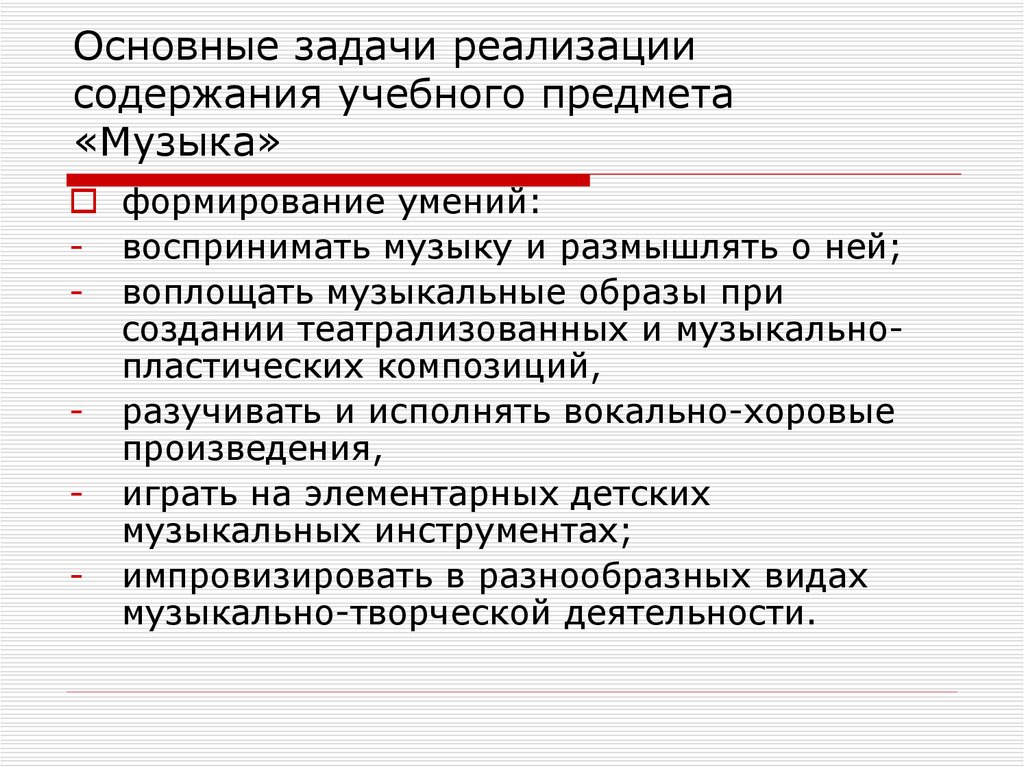 Основные задачи реализации содержания учебного предмета «Музыка»

формирование умений:
- воспринимать музыку и размышлять о ней;
- воплощать музыкальные образы при создании театрализованных и музыкально-пластических композиций,
- разучивать и исполнять вокально-хоровые произведения,
- играть на элементарных детских музыкальных инструментах;
- импровизировать в разнообразных видах музыкально-творческой деятельности.